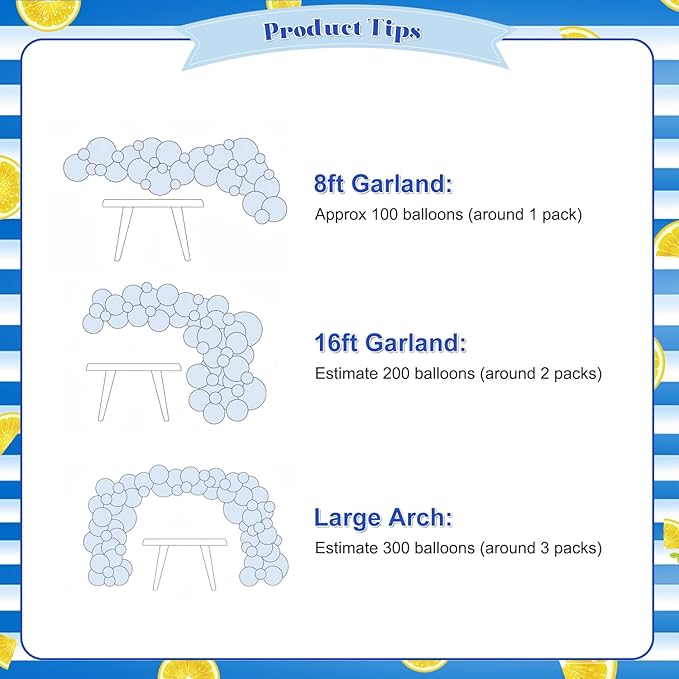 Product Tips

8ft Garland:
Approx 100 balloons (around 1 pack)

16ft Garland:
Estimate 200 balloons (around 2 packs)

Large Arch:
Estimate 300 balloons (around 3 packs)